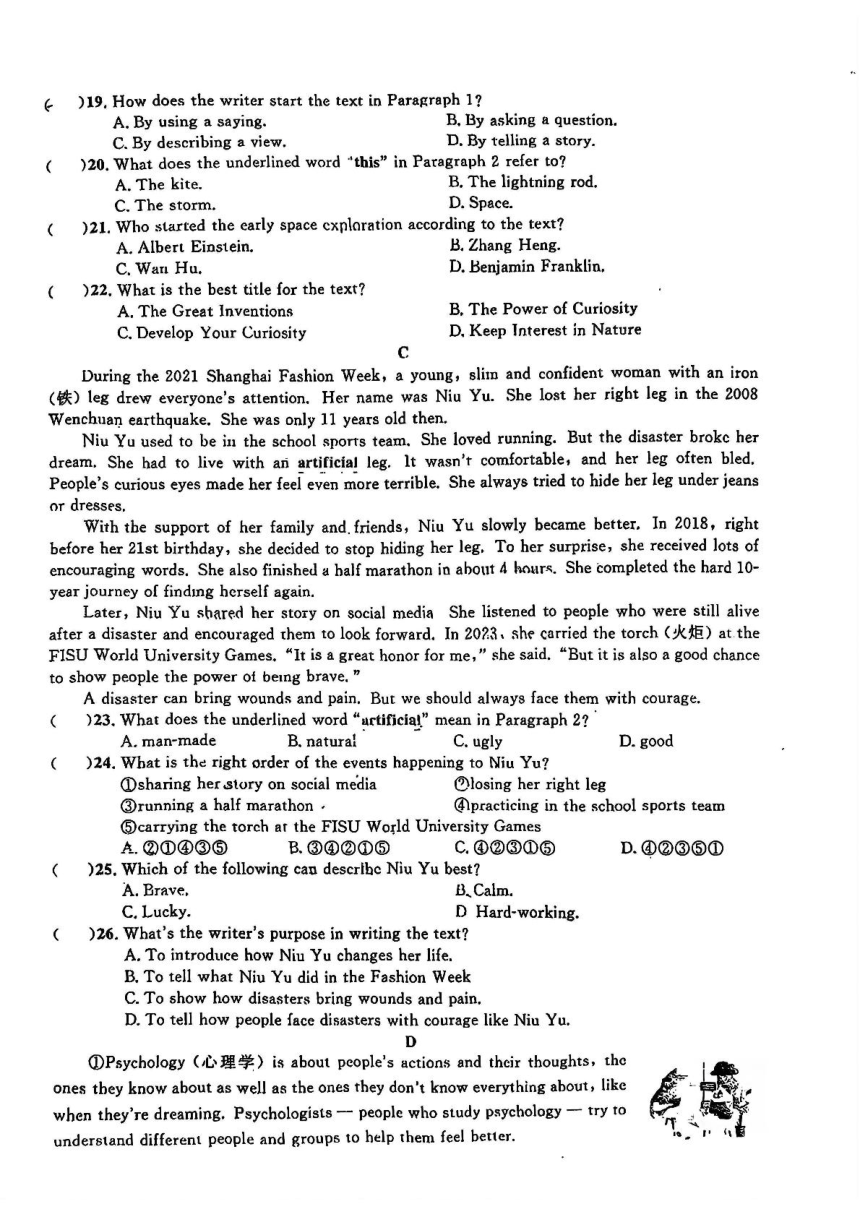 ( )19. How does the writer start the text in Paragraph 1?
A. By using a saying.
B. By asking a question.
C. By describing a view.
D. By telling a story.
( )20. What does the underlined word "this" in Paragraph 2 refer to?
A. The kite.
B. The lightning rod.
C. The storm.
D. Space.
( )21. Who started the early space exploration according to the text?
A. Albert Einstein.
B. Zhang Heng.
C. Wan Hu.
D. Benjamin Franklin.
( )22. What is the best title for the text?
A. The Great Inventions
B. The Power of Curiosity
C. Develop Your Curiosity
D. Keep Interest in Nature

C

During the 2021 Shanghai Fashion Week, a young, slim and confident woman with an iron (铁) leg drew everyone's attention. Her name was Niu Yu. She lost her right leg in the 2008 Wenchuan earthquake. She was only 11 years old then.

Niu Yu used to be in the school sports team. She loved running. But the disaster broke her dream. She had to live with an artificial leg. It wasn't comfortable, and her leg often bled. People's curious eyes made her feel even more terrible. She always tried to hide her leg under jeans or dresses.

With the support of her family and friends, Niu Yu slowly became better. In 2018, right before her 21st birthday, she decided to stop hiding her leg. To her surprise, she received lots of encouraging words. She also finished a half marathon in about 4 hours. She completed the hard 10-year journey of finding herself again.

Later, Niu Yu shared her story on social media She listened to people who were still alive after a disaster and encouraged them to look forward. In 2023, she carried the torch (火炬) at the FISU World University Games. "It is a great honor for me," she said. "But it is also a good chance to show people the power of being brave."

A disaster can bring wounds and pain. But we should always face them with courage.
( )23. What does the underlined word "artificial" mean in Paragraph 2?
A. man-made
B. natural
C. ugly
D. good
( )24. What is the right order of the events happening to Niu Yu?
①sharing her story on social media
②losing her right leg
③running a half marathon
④practicing in the school sports team
⑤carrying the torch at the FISU World University Games
A. ②①④③⑤
B. ③④②①⑤
C. ④②③①⑤
D. ④②③⑤①
( )25. Which of the following can describe Niu Yu best?
A. Brave.
B. Calm.
C. Lucky.
D Hard-working.
( )26. What's the writer's purpose in writing the text?
A. To introduce how Niu Yu changes her life.
B. To tell what Niu Yu did in the Fashion Week
C. To show how disasters bring wounds and pain.
D. To tell how people face disasters with courage like Niu Yu.

D

①Psychology (心理学) is about people's actions and their thoughts, the ones they know about as well as the ones they don't know everything about, like when they're dreaming. Psychologists — people who study psychology — try to understand different people and groups to help them feel better.